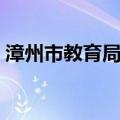 漳州市教育局